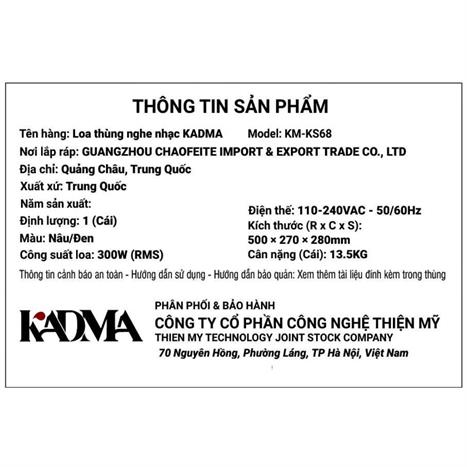 THÔNG TIN SẢN PHẨM

Tên hàng: Loa thùng nghe nhạc KADMA
Model: KM-KS68
Nơi lắp ráp: GUANGZHOU CHAOFEITE IMPORT & EXPORT TRADE CO., LTD
Địa chỉ: Quảng Châu, Trung Quốc
Xuất xứ: Trung Quốc
Năm sản xuất:
Định lượng: 1 (Cái)
Màu: Nâu/Đen
Công suất loa: 300W (RMS)

Điện thế: 110-240VAC - 50/60Hz
Kích thước (R x C x S):
500 × 270 × 280mm
Cân nặng (Cái): 13.5KG

Thông tin cảnh báo an toàn - Hướng dẫn sử dụng - Hướng dẫn bảo quản: Xem thêm tài liệu đính kèm trong thùng

KADMA

PHÂN PHỐI & BẢO HÀNH
CÔNG TY CỔ PHẦN CÔNG NGHỆ THIỆN MỸ
THIEN MY TECHNOLOGY JOINT STOCK COMPANY
70 Nguyên Hồng, Phường Láng, TP Hà Nội, Việt Nam